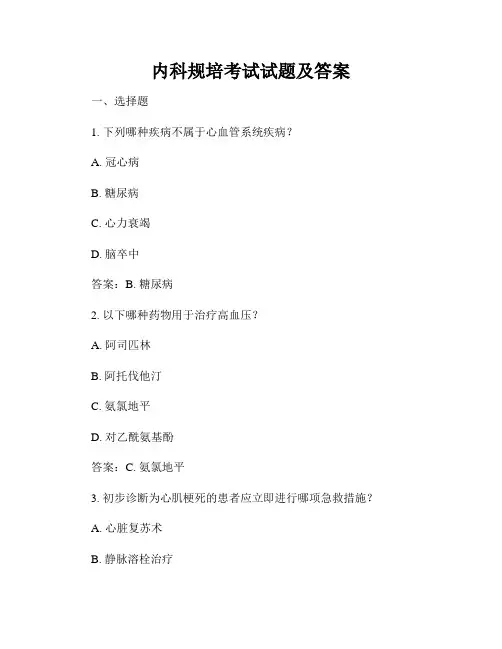 内科规培考试试题及答案

一、选择题

1. 下列哪种疾病不属于心血管系统疾病？

A. 冠心病

B. 糖尿病

C. 心力衰竭

D. 脑卒中

答案：B. 糖尿病

2. 以下哪种药物用于治疗高血压？

A. 阿司匹林

B. 阿托伐他汀

C. 氨氯地平

D. 对乙酰氨基酚

答案：C. 氨氯地平

3. 初步诊断为心肌梗死的患者应立即进行哪项急救措施？

A. 心脏复苏术

B. 静脉溶栓治疗